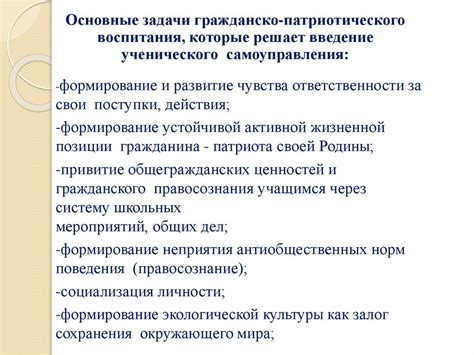 Основные задачи гражданско-патриотического воспитания, которые решает введение ученического самоуправления:

-формирование и развитие чувства ответственности за свои поступки, действия;

-формирование устойчивой активной жизненной позиции гражданина - патриота своей Родины;

-привитие общегражданских ценностей и гражданского правосознания учащимся через систему школьных
мероприятий, общих дел;

-формирование неприятия антиобщественных норм поведения (правосознание);

-социализация личности;

-формирование экологической культуры как залог сохранения окружающего мира;